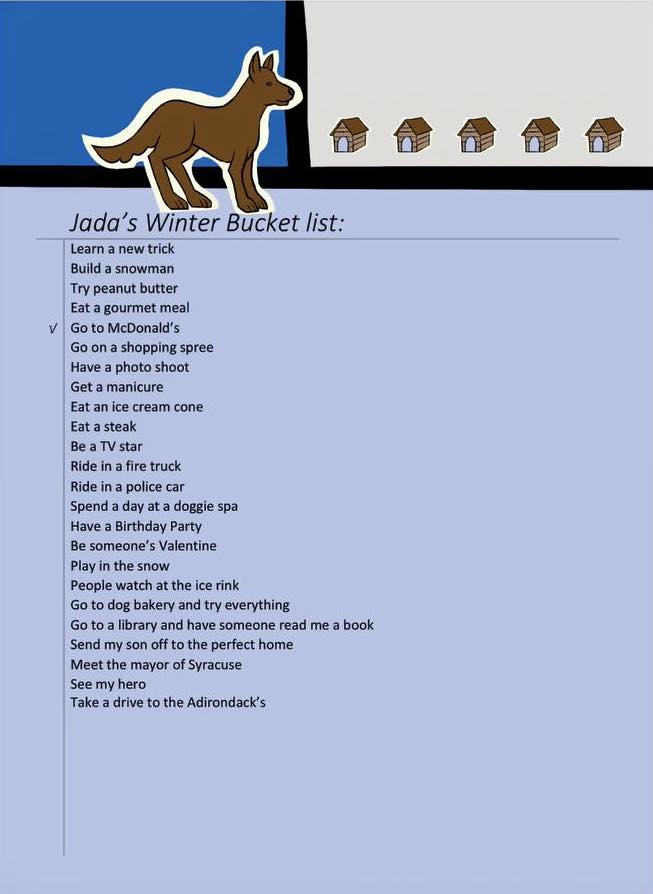 Jada's Winter Bucket list:

Learn a new trick
Build a snowman
Try peanut butter
Eat a gourmet meal
√ Go to McDonald's
Go on a shopping spree
Have a photo shoot
Get a manicure
Eat an ice cream cone
Eat a steak
Be a TV star
Ride in a fire truck
Ride in a police car
Spend a day at a doggie spa
Have a Birthday Party
Be someone's Valentine
Play in the snow
People watch at the ice rink
Go to dog bakery and try everything
Go to a library and have someone read me a book
Send my son off to the perfect home
Meet the mayor of Syracuse
See my hero
Take a drive to the Adirondack's